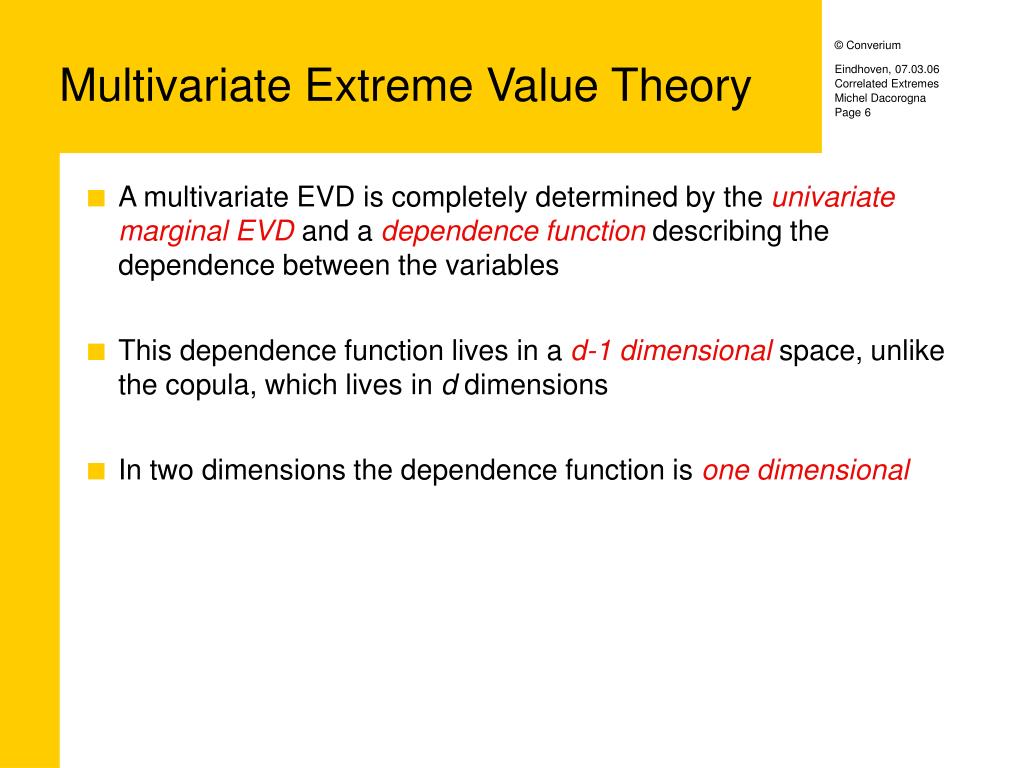 Multivariate Extreme Value Theory

© Converium

Eindhoven, 07.03.06
Correlated Extremes
Michel Dacorogna
Page 6

■ A multivariate EVD is completely determined by the univariate marginal EVD and a dependence function describing the dependence between the variables

■ This dependence function lives in a d-1 dimensional space, unlike the copula, which lives in d dimensions

■ In two dimensions the dependence function is one dimensional